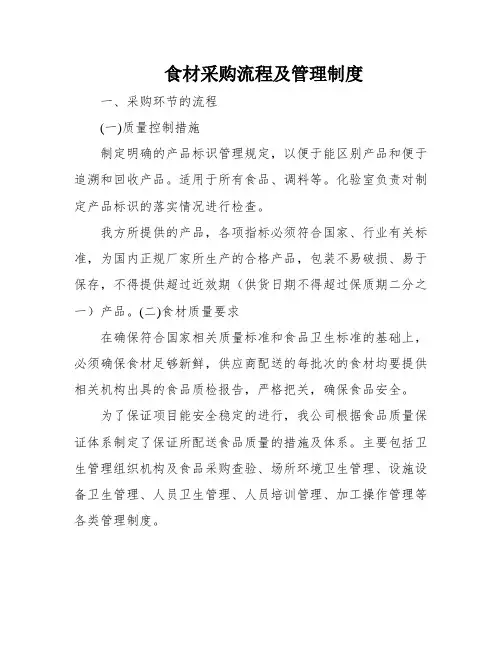 食材采购流程及管理制度

一、采购环节的流程

(一)质量控制措施

制定明确的产品标识管理规定，以便于能区别产品和便于追溯和回收产品。适用于所有食品、调料等。化验室负责对制定产品标识的落实情况进行检查。

我方所提供的产品，各项指标必须符合国家、行业有关标准，为国内正规厂家所生产的合格产品，包装不易破损、易于保存，不得提供超过近效期（供货日期不得超过保质期二分之一）产品。(二)食材质量要求

在确保符合国家相关质量标准和食品卫生标准的基础上，必须确保食材足够新鲜，供应商配送的每批次的食材均要提供相关机构出具的食品质检报告，严格把关，确保食品安全。

为了保证项目能安全稳定的进行，我公司根据食品质量保证体系制定了保证所配送食品质量的措施及体系。主要包括卫生管理组织机构及食品采购查验、场所环境卫生管理、设施设备卫生管理、人员卫生管理、人员培训管理、加工操作管理等各类管理制度。